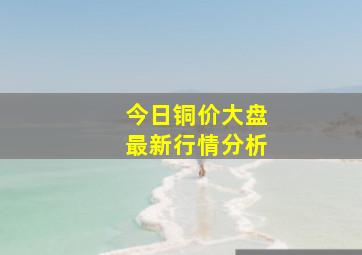 今日铜价大盘
最新行情分析